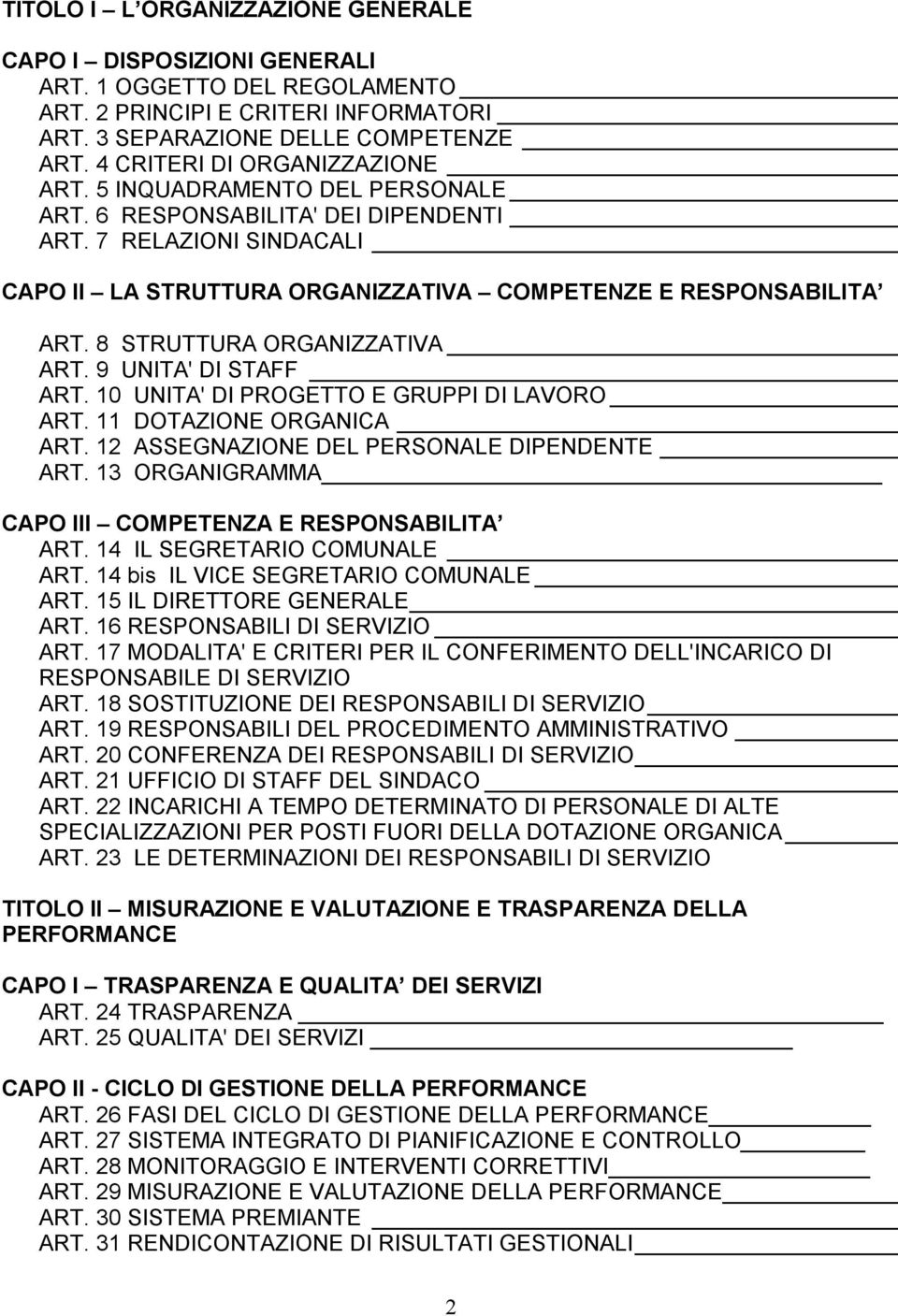 TITOLO I – L'ORGANIZZAZIONE GENERALE

CAPO I – DISPOSIZIONI GENERALI
ART. 1 OGGETTO DEL REGOLAMENTO
ART. 2 PRINCIPI E CRITERI INFORMATORI
ART. 3 SEPARAZIONE DELLE COMPETENZE
ART. 4 CRITERI DI ORGANIZZAZIONE
ART. 5 INQUADRAMENTO DEL PERSONALE
ART. 6 RESPONSABILITA' DEI DIPENDENTI
ART. 7 RELAZIONI SINDACALI

CAPO II – LA STRUTTURA ORGANIZZATIVA – COMPETENZE E RESPONSABILITA'

ART. 8 STRUTTURA ORGANIZZATIVA
ART. 9 UNITA' DI STAFF
ART. 10 UNITA' DI PROGETTO E GRUPPI DI LAVORO
ART. 11 DOTAZIONE ORGANICA
ART. 12 ASSEGNAZIONE DEL PERSONALE DIPENDENTE
ART. 13 ORGANIGRAMMA

CAPO III – COMPETENZA E RESPONSABILITA'
ART. 14 IL SEGRETARIO COMUNALE
ART. 14 bis IL VICE SEGRETARIO COMUNALE
ART. 15 IL DIRETTORE GENERALE
ART. 16 RESPONSABILI DI SERVIZIO
ART. 17 MODALITA' E CRITERI PER IL CONFERIMENTO DELL'INCARICO DI RESPONSABILE DI SERVIZIO
ART. 18 SOSTITUZIONE DEI RESPONSABILI DI SERVIZIO
ART. 19 RESPONSABILI DEL PROCEDIMENTO AMMINISTRATIVO
ART. 20 CONFERENZA DEI RESPONSABILI DI SERVIZIO
ART. 21 UFFICIO DI STAFF DEL SINDACO
ART. 22 INCARICHI A TEMPO DETERMINATO DI PERSONALE DI ALTE SPECIALIZZAZIONI PER POSTI FUORI DELLA DOTAZIONE ORGANICA
ART. 23 LE DETERMINAZIONI DEI RESPONSABILI DI SERVIZIO

TITOLO II – MISURAZIONE E VALUTAZIONE E TRASPARENZA DELLA PERFORMANCE

CAPO I – TRASPARENZA E QUALITA' DEI SERVIZI
ART. 24 TRASPARENZA
ART. 25 QUALITA' DEI SERVIZI

CAPO II - CICLO DI GESTIONE DELLA PERFORMANCE
ART. 26 FASI DEL CICLO DI GESTIONE DELLA PERFORMANCE
ART. 27 SISTEMA INTEGRATO DI PIANIFICAZIONE E CONTROLLO
ART. 28 MONITORAGGIO E INTERVENTI CORRETTIVI
ART. 29 MISURAZIONE E VALUTAZIONE DELLA PERFORMANCE
ART. 30 SISTEMA PREMIANTE
ART. 31 RENDICONTAZIONE DI RISULTATI GESTIONALI

2